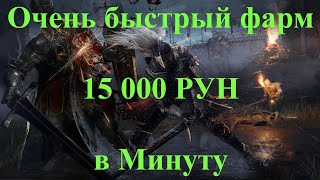 Очень быстрый фарм

15 000 РУН

в Минуту